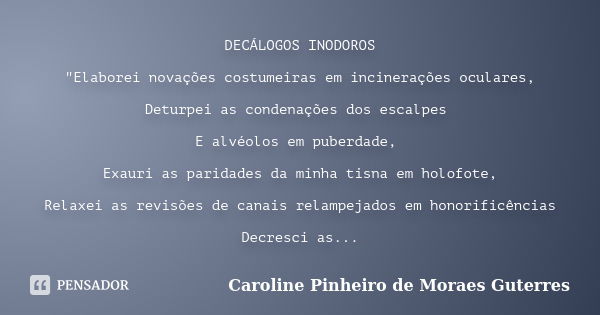 DECÁLOGOS INODOROS

"Elaborei novações costumeiras em incinerações oculares,

Deturpei as condenações dos escalpes

E alvéolos em puberdade,

Exauri as paridades da minha tisna em holofote,

Relaxei as revisões de canais relampejados em honorificências

Decresci as...

PENSADOR

Caroline Pinheiro de Moraes Guterres